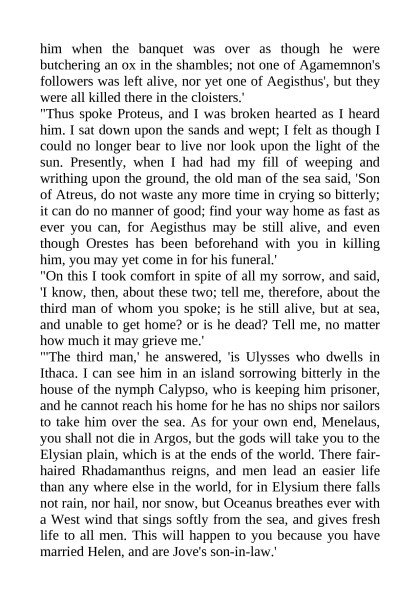 him when the banquet was over as though he were butchering an ox in the shambles; not one of Agamemnon's followers was left alive, nor yet one of Aegisthus', but they were all killed there in the cloisters.'

"Thus spoke Proteus, and I was broken hearted as I heard him. I sat down upon the sands and wept; I felt as though I could no longer bear to live nor look upon the light of the sun. Presently, when I had had my fill of weeping and writhing upon the ground, the old man of the sea said, 'Son of Atreus, do not waste any more time in crying so bitterly; it can do no manner of good; find your way home as fast as ever you can, for Aegisthus may be still alive, and even though Orestes has been beforehand with you in killing him, you may yet come in for his funeral.'

"On this I took comfort in spite of all my sorrow, and said, 'I know, then, about these two; tell me, therefore, about the third man of whom you spoke; is he still alive, but at sea, and unable to get home? or is he dead? Tell me, no matter how much it may grieve me.'

"'The third man,' he answered, 'is Ulysses who dwells in Ithaca. I can see him in an island sorrowing bitterly in the house of the nymph Calypso, who is keeping him prisoner, and he cannot reach his home for he has no ships nor sailors to take him over the sea. As for your own end, Menelaus, you shall not die in Argos, but the gods will take you to the Elysian plain, which is at the ends of the world. There fair-haired Rhadamanthus reigns, and men lead an easier life than any where else in the world, for in Elysium there falls not rain, nor hail, nor snow, but Oceanus breathes ever with a West wind that sings softly from the sea, and gives fresh life to all men. This will happen to you because you have married Helen, and are Jove's son-in-law.'